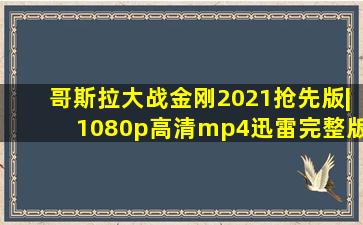 哥斯拉大战金刚2021抢先版|
1080p高清mp4迅雷完整版